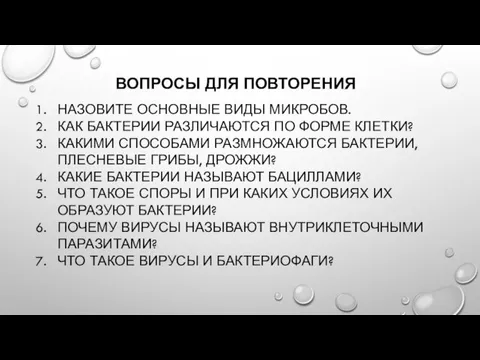 ВОПРОСЫ ДЛЯ ПОВТОРЕНИЯ

1. НАЗОВИТЕ ОСНОВНЫЕ ВИДЫ МИКРОБОВ.
2. КАК БАКТЕРИИ РАЗЛИЧАЮТСЯ ПО ФОРМЕ КЛЕТКИ?
3. КАКИМИ СПОСОБАМИ РАЗМНОЖАЮТСЯ БАКТЕРИИ, ПЛЕСНЕВЫЕ ГРИБЫ, ДРОЖЖИ?
4. КАКИЕ БАКТЕРИИ НАЗЫВАЮТ БАЦИЛЛАМИ?
5. ЧТО ТАКОЕ СПОРЫ И ПРИ КАКИХ УСЛОВИЯХ ИХ ОБРАЗУЮТ БАКТЕРИИ?
6. ПОЧЕМУ ВИРУСЫ НАЗЫВАЮТ ВНУТРИКЛЕТОЧНЫМИ ПАРАЗИТАМИ?
7. ЧТО ТАКОЕ ВИРУСЫ И БАКТЕРИОФАГИ?